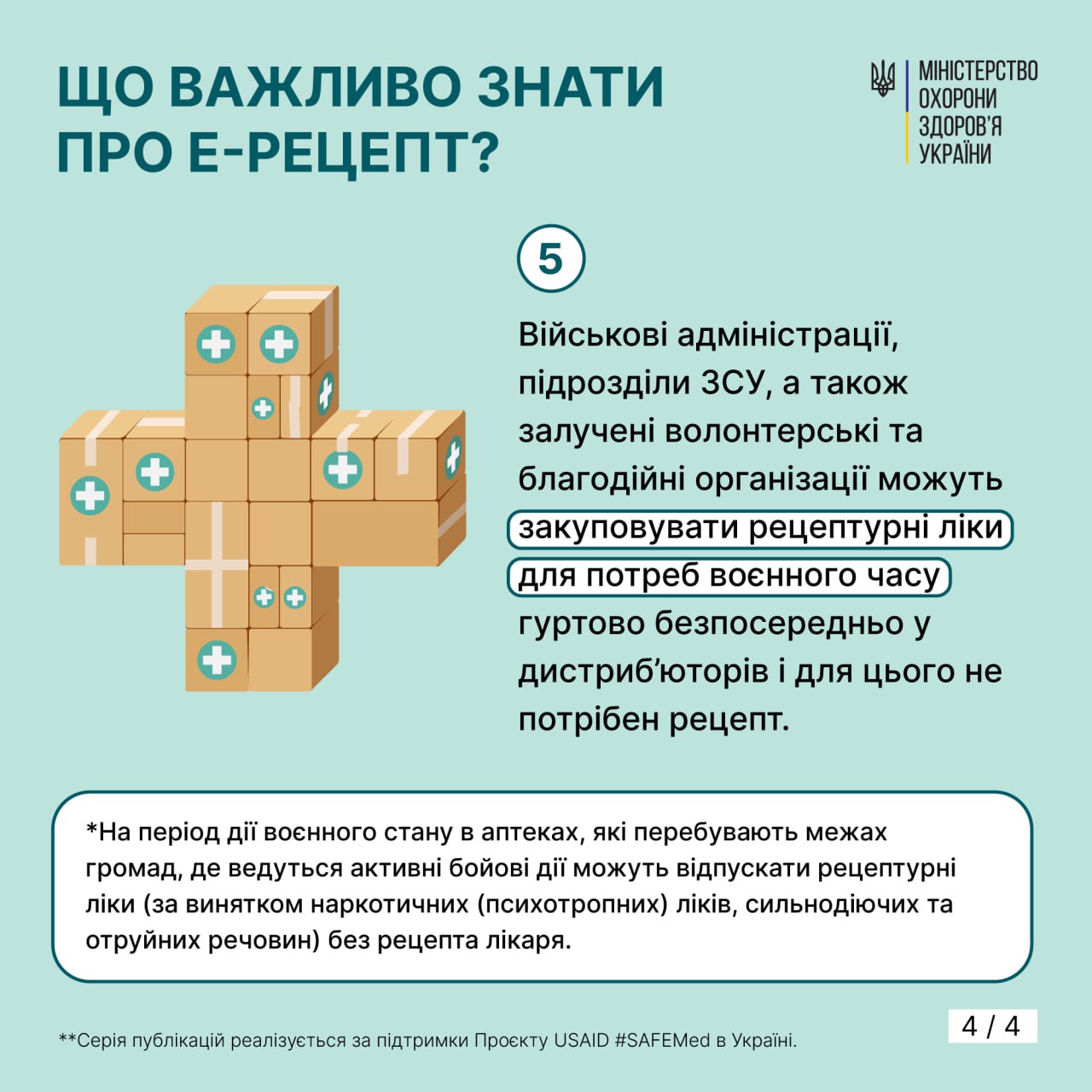 ЩО ВАЖЛИВО ЗНАТИ ПРО Е-РЕЦЕПТ?

МІНІСТЕРСТВО ОХОРОНИ ЗДОРОВ'Я УКРАЇНИ

5

Військові адміністрації, підрозділи ЗСУ, а також залучені волонтерські та благодійні організації можуть закуповувати рецептурні ліки для потреб воєнного часу гуртово безпосередньо у дистриб'юторів і для цього не потрібен рецепт.

*На період дії воєнного стану в аптеках, які перебувають межах громад, де ведуться активні бойові дії можуть відпускати рецептурні ліки (за винятком наркотичних (психотропних) ліків, сильнодіючих та отруйних речовин) без рецепта лікаря.

**Серія публікацій реалізується за підтримки Проєкту USAID #SAFEMed в Україні.

4 / 4